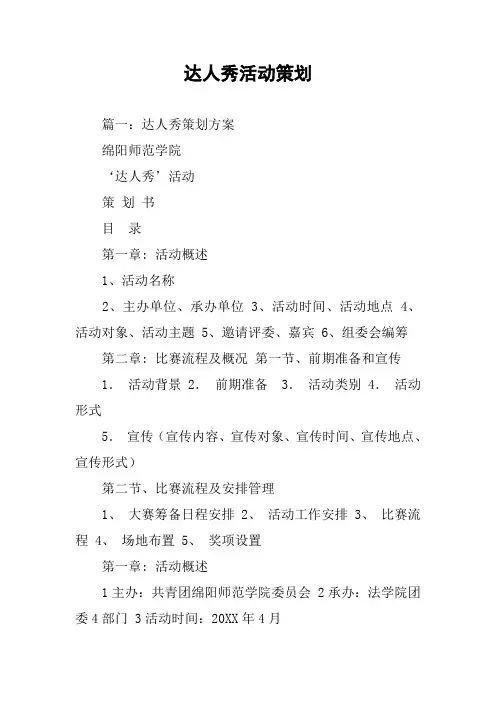 达人秀活动策划

篇一：达人秀策划方案

绵阳师范学院

‘达人秀’活动

策 划 书

目　录

第一章：活动概述

1、活动名称

2、主办单位、承办单位 3、活动时间、活动地点 4、活动对象、活动主题 5、邀请评委、嘉宾 6、组委会编筹

第二章：比赛流程及概况 第一节、前期准备和宣传

1． 活动背景 2． 前期准备 3． 活动类别 4． 活动形式

5． 宣传（宣传内容、宣传对象、宣传时间、宣传地点、宣传形式）

第二节、比赛流程及安排管理

1、 大赛筹备日程安排 2、 活动工作安排 3、 比赛流程 4、 场地布置 5、 奖项设置

第一章：活动概述

1 主办：共青团绵阳师范学院委员会 2 承办：法学院团委 4 部门 3 活动时间：20XX 年 4 月